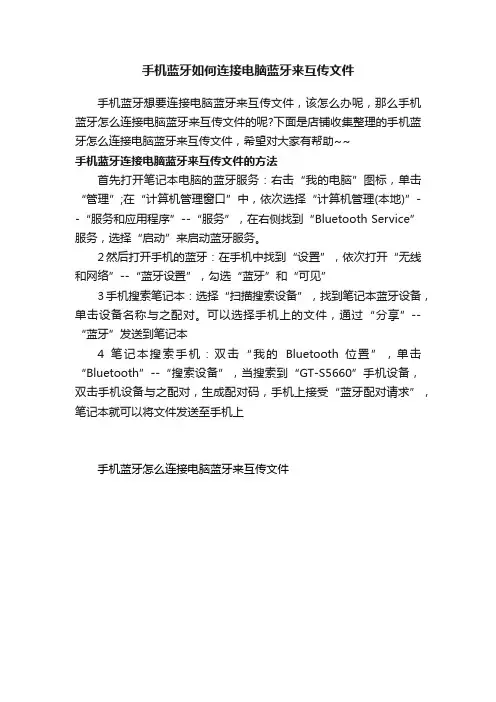 手机蓝牙如何连接电脑蓝牙来互传文件

手机蓝牙想要连接电脑蓝牙来互传文件，该怎么办呢，那么手机蓝牙怎么连接电脑蓝牙来互传文件的呢?下面是店铺收集整理的手机蓝牙怎么连接电脑蓝牙来互传文件，希望对大家有帮助~~

手机蓝牙连接电脑蓝牙来互传文件的方法

首先打开笔记本电脑的蓝牙服务：右击“我的电脑”图标，单击“管理”;在“计算机管理窗口”中，依次选择“计算机管理(本地)”--“服务和应用程序”--“服务”，在右侧找到“Bluetooth Service”服务，选择“启动”来启动蓝牙服务。

2然后打开手机的蓝牙：在手机中找到“设置”，依次打开“无线和网络”--“蓝牙设置”，勾选“蓝牙”和“可见”

3手机搜索笔记本：选择“扫描搜索设备”，找到笔记本蓝牙设备，单击设备名称与之配对。可以选择手机上的文件，通过“分享”--“蓝牙”发送到笔记本

4 笔记本搜索手机：双击“我的 Bluetooth 位置”，单击“Bluetooth”--“搜索设备”，当搜索到“GT-S5660”手机设备，双击手机设备与之配对，生成配对码，手机上接受“蓝牙配对请求”，笔记本就可以将文件发送至手机上

手机蓝牙怎么连接电脑蓝牙来互传文件